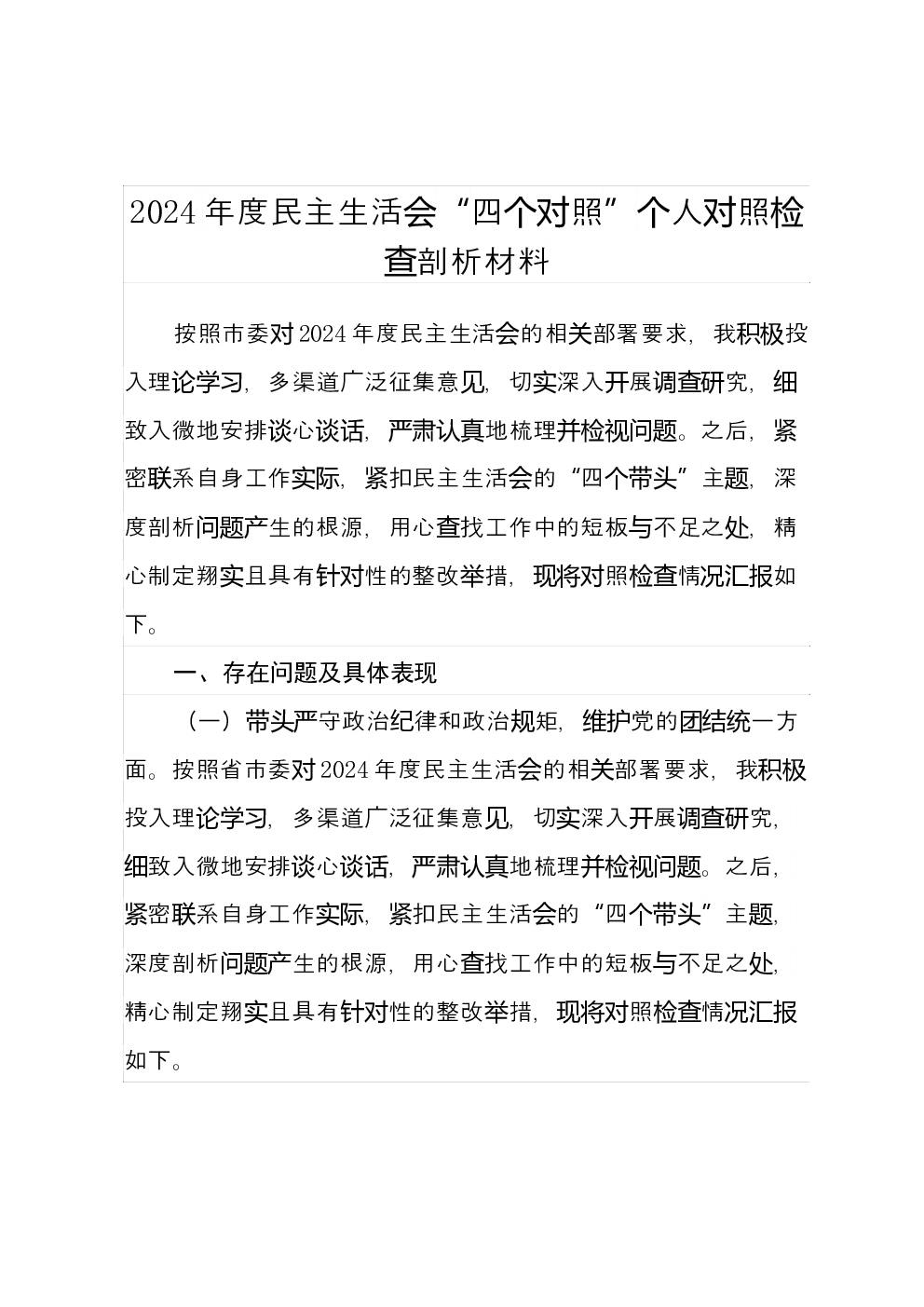 2024年度民主生活会“四个对照”个人对照检查剖析材料

按照市委对2024年度民主生活会的相关部署要求，我积极投入理论学习，多渠道广泛征集意见，切实深入开展调查研究，细致入微地安排谈心谈话，严肃认真地梳理并检视问题。之后，紧密联系自身工作实际，紧扣民主生活会的“四个带头”主题，深度剖析问题产生的根源，用心查找工作中的短板与不足之处，精心制定翔实且具有针对性的整改举措，现将对照检查情况汇报如下。

一、存在问题及具体表现

（一）带头严守政治纪律和政治规矩，维护党的团结统一方面。按照省市委对2024年度民主生活会的相关部署要求，我积极投入理论学习，多渠道广泛征集意见，切实深入开展调查研究，细致入微地安排谈心谈话，严肃认真地梳理并检视问题。之后，紧密联系自身工作实际，紧扣民主生活会的“四个带头”主题，深度剖析问题产生的根源，用心查找工作中的短板与不足之处，精心制定翔实且具有针对性的整改举措，现将对照检查情况汇报如下。